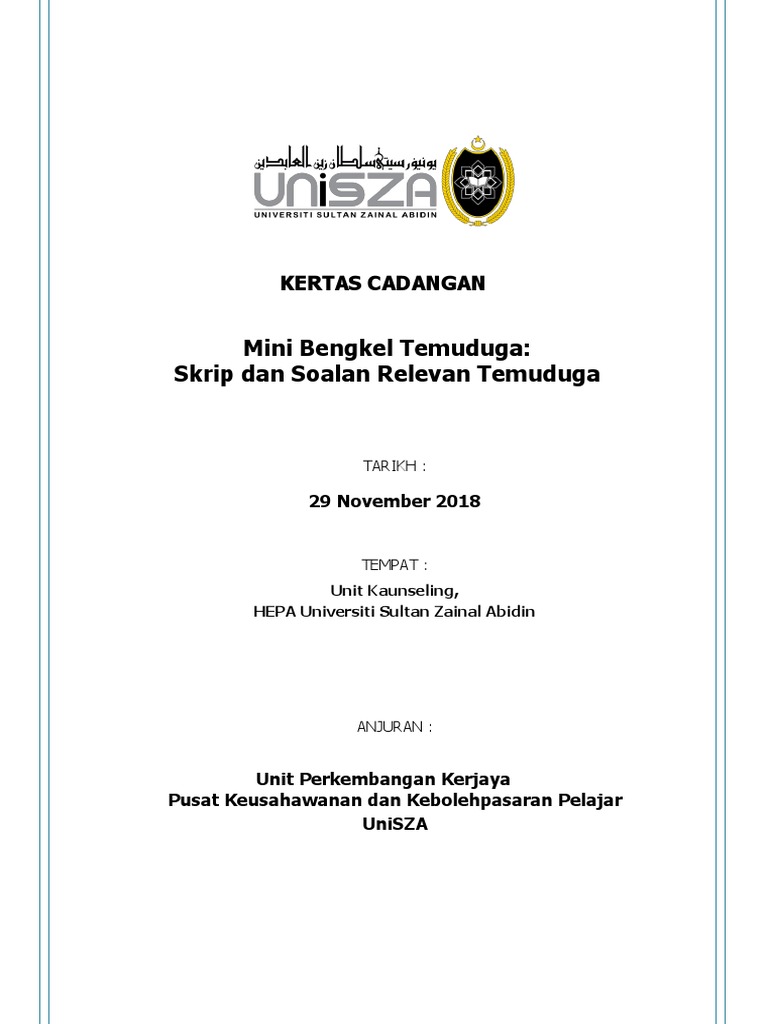 يونيۏرسيتي سلطان زين العابدين
UniSZA
UNIVERSITI SULTAN ZAINAL ABIDIN

KERTAS CADANGAN

Mini Bengkel Temuduga:
Skrip dan Soalan Relevan Temuduga

TARIKH :

29 November 2018

TEMPAT :

Unit Kaunseling,
HEPA Universiti Sultan Zainal Abidin

ANJURAN :

Unit Perkembangan Kerjaya
Pusat Keusahawanan dan Kebolehpasaran Pelajar
UniSZA